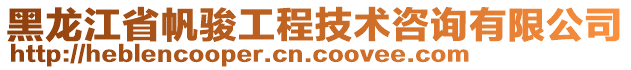 黑龙江省帆骏工程技术咨询有限公司
http://heblencooper.cn.coovee.com